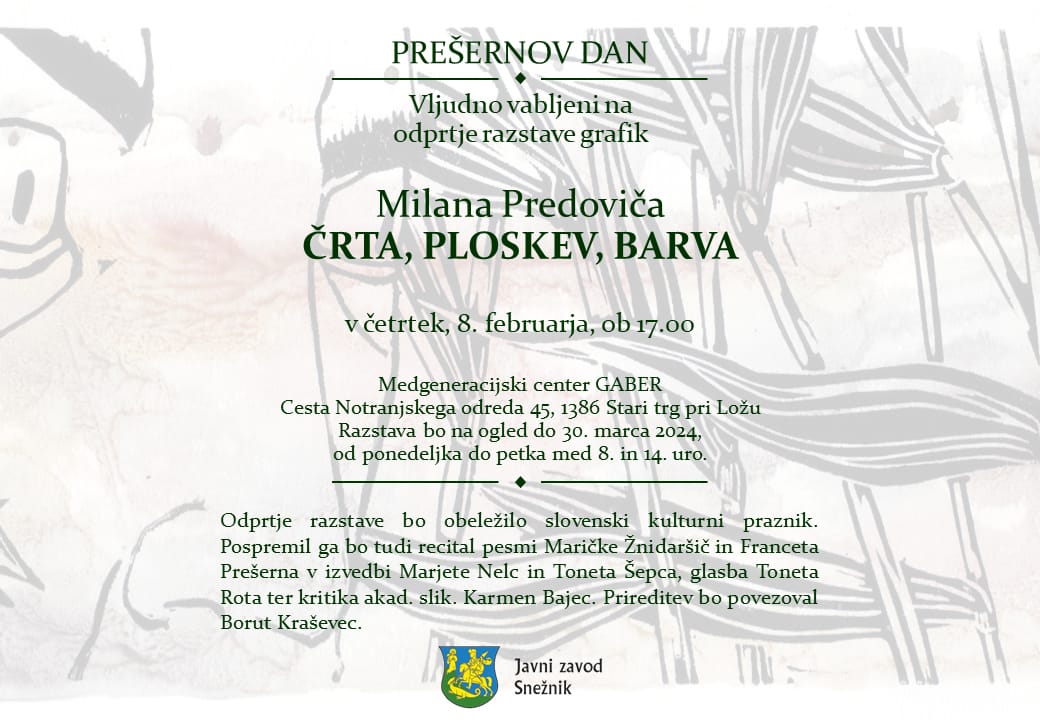 PREŠERNOV DAN

Vljudno vabljeni na odprtje razstave grafik

Milana Predoviča
ČRTA, PLOSKEV, BARVA

v četrtek, 8. februarja, ob 17.00

Medgeneracijski center GABER
Cesta Notranjskega odreda 45, 1386 Stari trg pri Ložu
Razstava bo na ogled do 30. marca 2024,
od ponedeljka do petka med 8. in 14. uro.

Odprtje razstave bo obeležilo slovenski kulturni praznik. Pospremil ga bo tudi recital pesmi Maričke Žnidaršič in Franceta Prešerna v izvedbi Marjete Nelc in Toneta Šepca, glasba Toneta Rota ter kritika akad. slik. Karmen Bajec. Prireditev bo povezoval Borut Kraševec.

Javni zavod
Snežnik